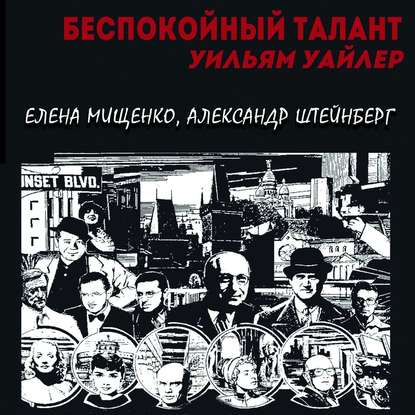 БЕСПОКОЙНЫЙ ТАЛАНТ
УИЛЬЯМ УАЙЛЕР

ЕЛЕНА МИЩЕНКО, АЛЕКСАНДР ШТЕЙНБЕРГ

INSET BLVD.